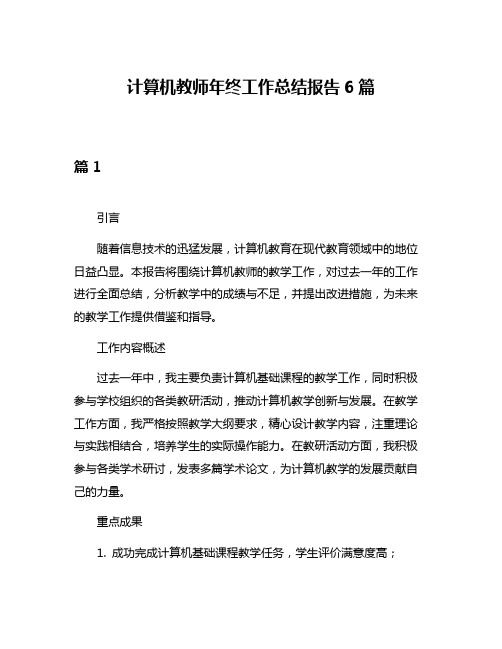 计算机教师年终工作总结报告 6 篇

篇 1

引言

随着信息技术的迅猛发展，计算机教育在现代教育领域中的地位日益凸显。本报告将围绕计算机教师的教学工作，对过去一年的工作进行全面总结，分析教学中的成绩与不足，并提出改进措施，为未来的教学工作提供借鉴和指导。

工作内容概述

过去一年中，我主要负责计算机基础课程的教学工作，同时积极参与学校组织的各类教研活动，推动计算机教学创新与发展。在教学工作方面，我严格按照教学大纲要求，精心设计教学内容，注重理论与实践相结合，培养学生的实际操作能力。在教研活动方面，我积极参与各类学术研讨，发表多篇学术论文，为计算机教学的发展贡献自己的力量。

重点成果

1. 成功完成计算机基础课程教学任务，学生评价满意度高；